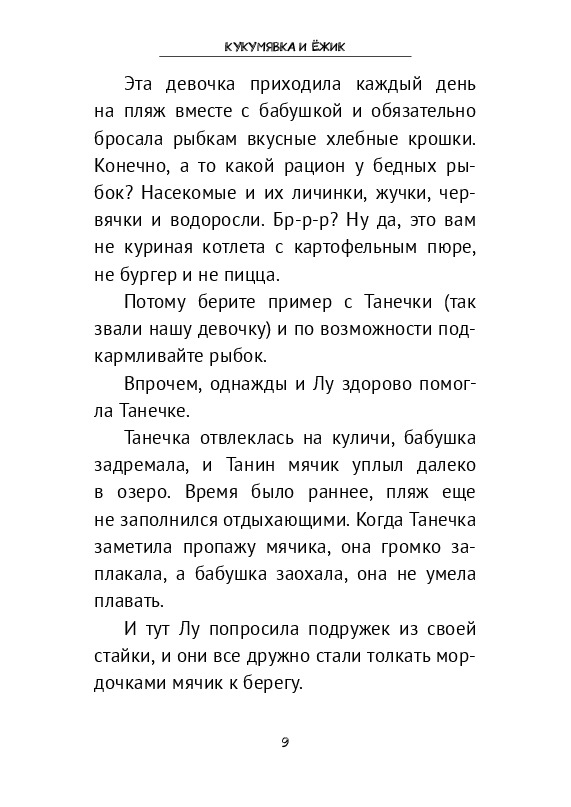 КУКУМЯВКА И ЁЖИК

Эта девочка приходила каждый день на пляж вместе с бабушкой и обязательно бросала рыбкам вкусные хлебные крошки. Конечно, а то какой рацион у бедных рыбок? Насекомые и их личинки, жучки, червячки и водоросли. Бр-р-р? Ну да, это вам не куриная котлета с картофельным пюре, не бургер и не пицца.

Потому берите пример с Танечки (так звали нашу девочку) и по возможности подкармливайте рыбок.

Впрочем, однажды и Лу здорово помогла Танечке.

Танечка отвлеклась на куличи, бабушка задремала, и Танин мячик уплыл далеко в озеро. Время было раннее, пляж еще не заполнился отдыхающими. Когда Танечка заметила пропажу мячика, она громко заплакала, а бабушка заохала, она не умела плавать.

И тут Лу попросила подружек из своей стайки, и они все дружно стали толкать мордочками мячик к берегу.

9